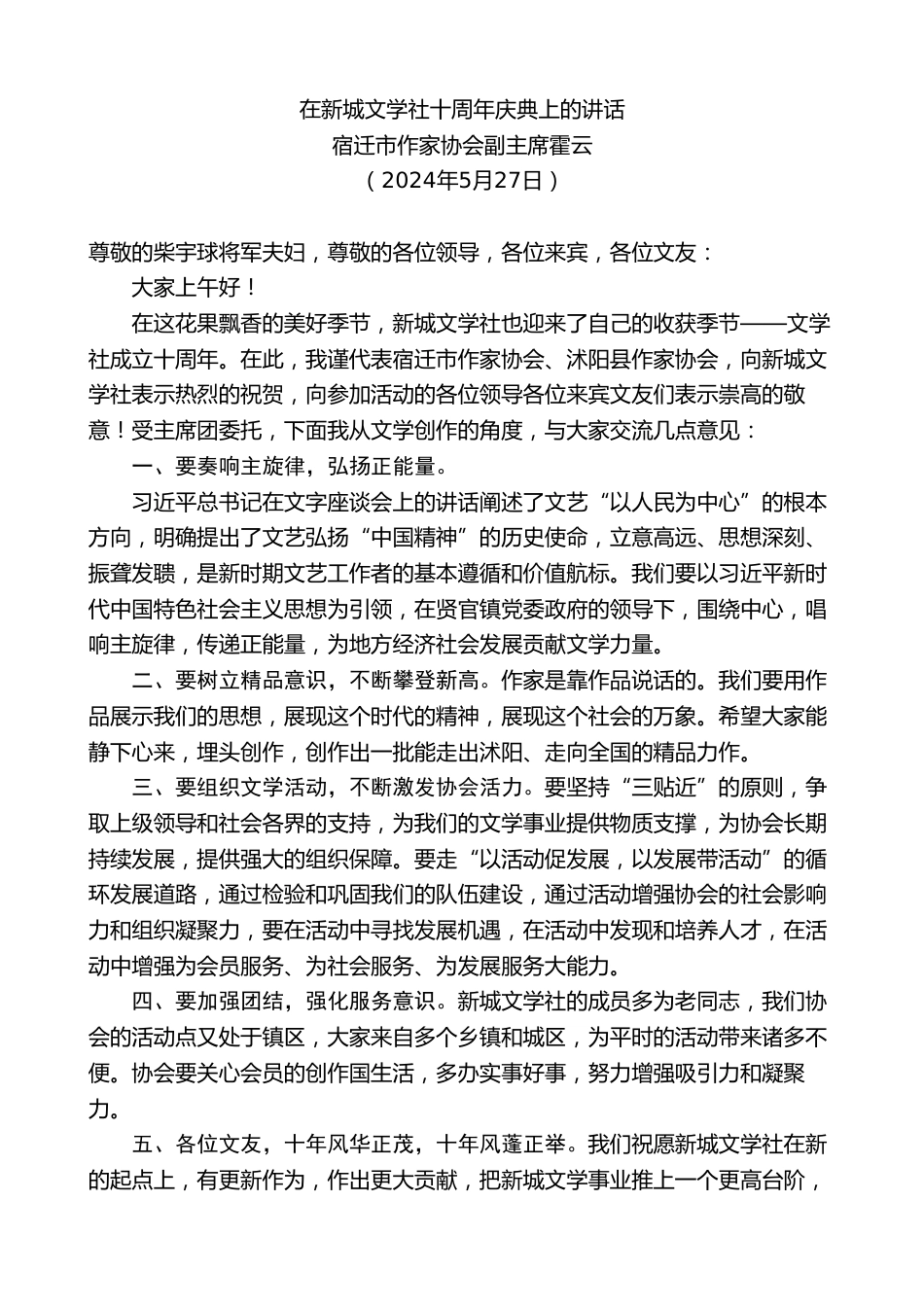 在新城文学社十周年庆典上的讲话
宿迁市作家协会副主席霍云
（2024年5月27日）

尊敬的柴宇球将军夫妇，尊敬的各位领导，各位来宾，各位文友：

大家上午好！

在这花果飘香的美好季节，新城文学社也迎来了自己的收获季节——文学社成立十周年。在此，我谨代表宿迁市作家协会、沭阳县作家协会，向新城文学社表示热烈的祝贺，向参加活动的各位领导各位来宾文友们表示崇高的敬意！受主席团委托，下面我从文学创作的角度，与大家交流几点意见：

一、要奏响主旋律，弘扬正能量。

习近平总书记在文字座谈会上的讲话阐述了文艺“以人民为中心”的根本方向，明确提出了文艺弘扬“中国精神”的历史使命，立意高远、思想深刻、振聋发聩，是新时期文艺工作者的基本遵循和价值航标。我们要以习近平新时代中国特色社会主义思想为引领，在贤官镇党委政府的领导下，围绕中心，唱响主旋律，传递正能量，为地方经济社会发展贡献文学力量。

二、要树立精品意识，不断攀登新高。作家是靠作品说话的。我们要用作品展示我们的思想，展现这个时代的精神，展现这个社会的万象。希望大家能静下心来，埋头创作，创作出一批能走出沭阳、走向全国的精品力作。

三、要组织文学活动，不断激发协会活力。要坚持“三贴近”的原则，争取上级领导和社会各界的支持，为我们的文学事业提供物质支撑，为协会长期持续发展，提供强大的组织保障。要走“以活动促发展，以发展带活动”的循环发展道路，通过检验和巩固我们的队伍建设，通过活动增强协会的社会影响力和组织凝聚力，要在活动中寻找发展机遇，在活动中发现和培养人才，在活动中增强为会员服务、为社会服务、为发展服务大能力。

四、要加强团结，强化服务意识。新城文学社的成员多为老同志，我们协会的活动点又处于镇区，大家来自多个乡镇和城区，为平时的活动带来诸多不便。协会要关心会员的创作国生活，多办实事好事，努力增强吸引力和凝聚力。

五、各位文友，十年风华正茂，十年风蓬正举。我们祝愿新城文学社在新的起点上，有更新作为，作出更大贡献，把新城文学事业推上一个更高台阶，